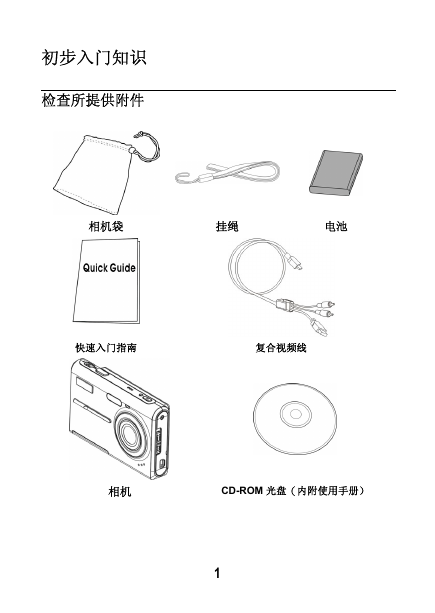 初步入门知识

检查所提供附件

相机袋

挂绳

电池

Quick Guide

快速入门指南

复合视频线

相机

CD-ROM 光盘（内附使用手册）

1